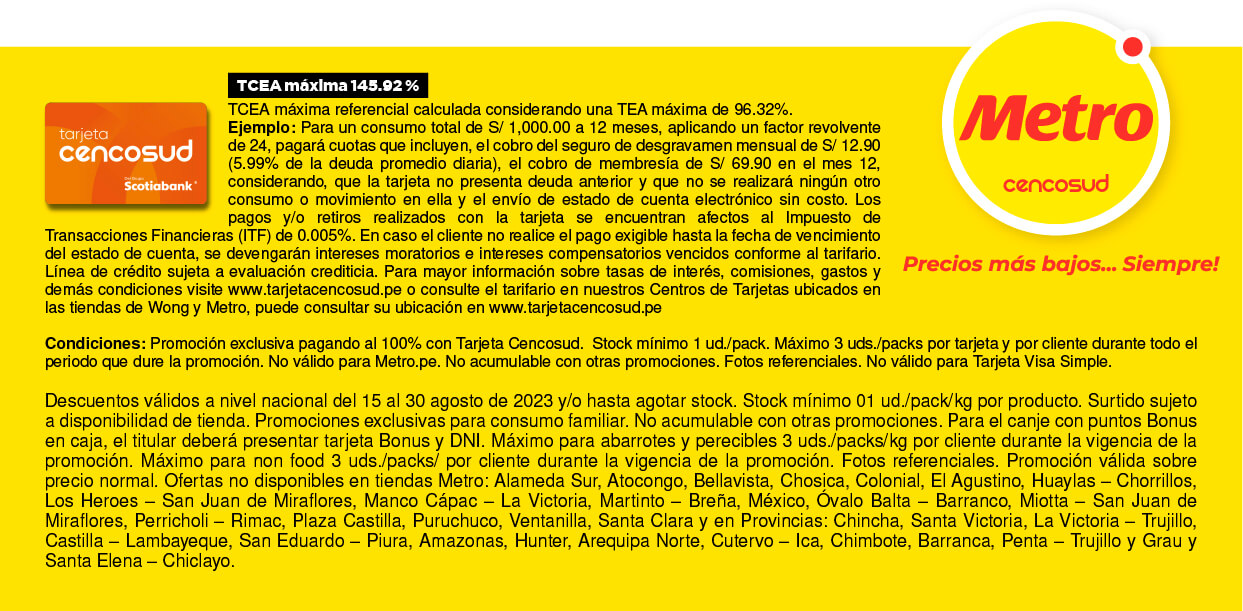 tarjeta
cencosud
Scotiabank

TCEA máxima 145.92 %

TCEA máxima referencial calculada considerando una TEA máxima de 96.32%. Ejemplo: Para un consumo total de S/ 1,000.00 a 12 meses, aplicando un factor revolvente de 24, pagará cuotas que incluyen, el cobro del seguro de desgravamen mensual de S/ 12.90 (5.99% de la deuda promedio diaria), el cobro de membresía de S/ 69.90 en el mes 12, considerando, que la tarjeta no presenta deuda anterior y que no se realizará ningún otro consumo o movimiento en ella y el envío de estado de cuenta electrónico sin costo. Los pagos y/o retiros realizados con la tarjeta se encuentran afectos al Impuesto de Transacciones Financieras (ITF) de 0.005%. En caso el cliente no realice el pago exigible hasta la fecha de vencimiento del estado de cuenta, se devengarán intereses moratorios e intereses compensatorios vencidos conforme al tarifario. Línea de crédito sujeta a evaluación crediticia. Para mayor información sobre tasas de interés, comisiones, gastos y demás condiciones visite www.tarjetacencosud.pe o consulte el tarifario en nuestros Centros de Tarjetas ubicados en las tiendas de Wong y Metro, puede consultar su ubicación en www.tarjetacencosud.pe

Metro
cencosud

Precios más bajos... Siempre!

Condiciones: Promoción exclusiva pagando al 100% con Tarjeta Cencosud. Stock mínimo 1 ud./pack. Máximo 3 uds./packs por tarjeta y por cliente durante todo el periodo que dure la promoción. No válido para Metro.pe. No acumulable con otras promociones. Fotos referenciales. No válido para Tarjeta Visa Simple.

Descuentos válidos a nivel nacional del 15 al 30 agosto de 2023 y/o hasta agotar stock. Stock mínimo 01 ud./pack/kg por producto. Surtido sujeto a disponibilidad de tienda. Promociones exclusivas para consumo familiar. No acumulable con otras promociones. Para el canje con puntos Bonus en caja, el titular deberá presentar tarjeta Bonus y DNI. Máximo para abarrotes y perecibles 3 uds./packs/kg por cliente durante la vigencia de la promoción. Máximo para non food 3 uds./packs/ por cliente durante la vigencia de la promoción. Fotos referenciales. Promoción válida sobre precio normal. Ofertas no disponibles en tiendas Metro: Alameda Sur, Atocongo, Bellavista, Chosica, Colonial, El Agustino, Huaylas – Chorrillos, Los Heroes – San Juan de Miraflores, Manco Cápac – La Victoria, Martinto – Breña, México, Óvalo Balta – Barranco, Miotta – San Juan de Miraflores, Perricholi – Rimac, Plaza Castilla, Puruchuco, Ventanilla, Santa Clara y en Provincias: Chincha, Santa Victoria, La Victoria – Trujillo, Castilla – Lambayeque, San Eduardo – Piura, Amazonas, Hunter, Arequipa Norte, Cutervo – Ica, Chimbote, Barranca, Penta – Trujillo y Grau y Santa Elena – Chiclayo.